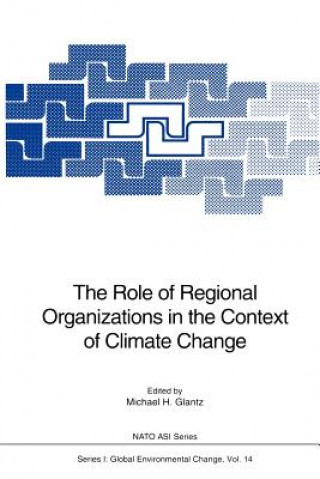 The Role of Regional Organizations in the Context of Climate Change

Edited by
Michael H. Glantz

NATO ASI Series

Series I: Global Environmental Change, Vol. 14